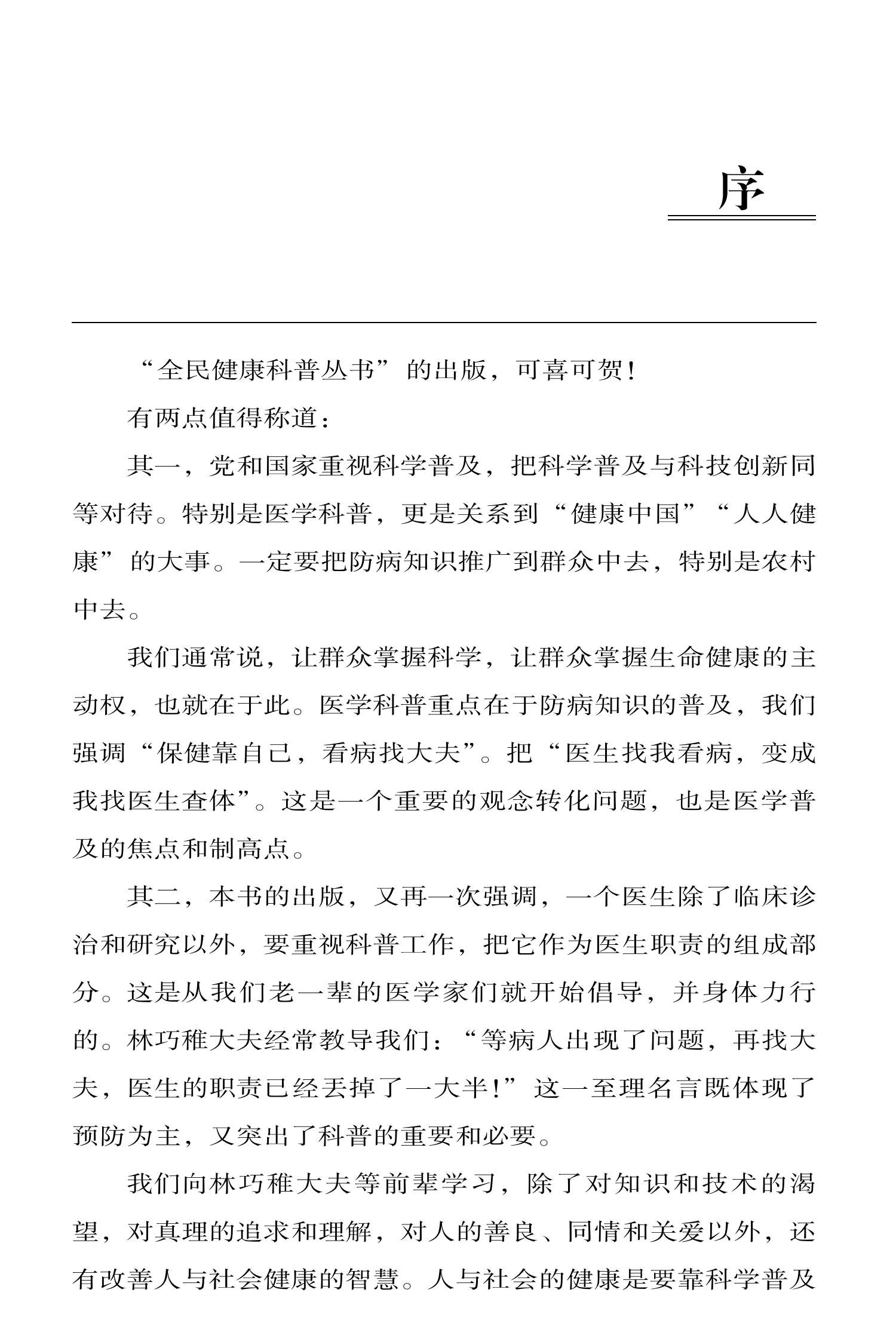 序

“全民健康科普丛书”的出版，可喜可贺！

有两点值得称道：

其一，党和国家重视科学普及，把科学普及与科技创新同等对待。特别是医学科普，更是关系到“健康中国”“人人健康”的大事。一定要把防病知识推广到群众中去，特别是农村中去。

我们通常说，让群众掌握科学，让群众掌握生命健康的主动权，也就在于此。医学科普重点在于防病知识的普及，我们强调“保健靠自己，看病找大夫”。把“医生找我看病，变成我找医生查体”。这是一个重要的观念转化问题，也是医学普及的焦点和制高点。

其二，本书的出版，又再一次强调，一个医生除了临床诊治和研究以外，要重视科普工作，把它作为医生职责的组成部分。这是从我们老一辈的医学家们就开始倡导，并身体力行的。林巧稚大夫经常教导我们：“等病人出现了问题，再找大夫，医生的职责已经丢掉了一大半！”这一至理名言既体现了预防为主，又突出了科普的重要和必要。

我们向林巧稚大夫等前辈学习，除了对知识和技术的渴望，对真理的追求和理解，对人的善良、同情和关爱以外，还有改善人与社会健康的智慧。人与社会的健康是要靠科学普及